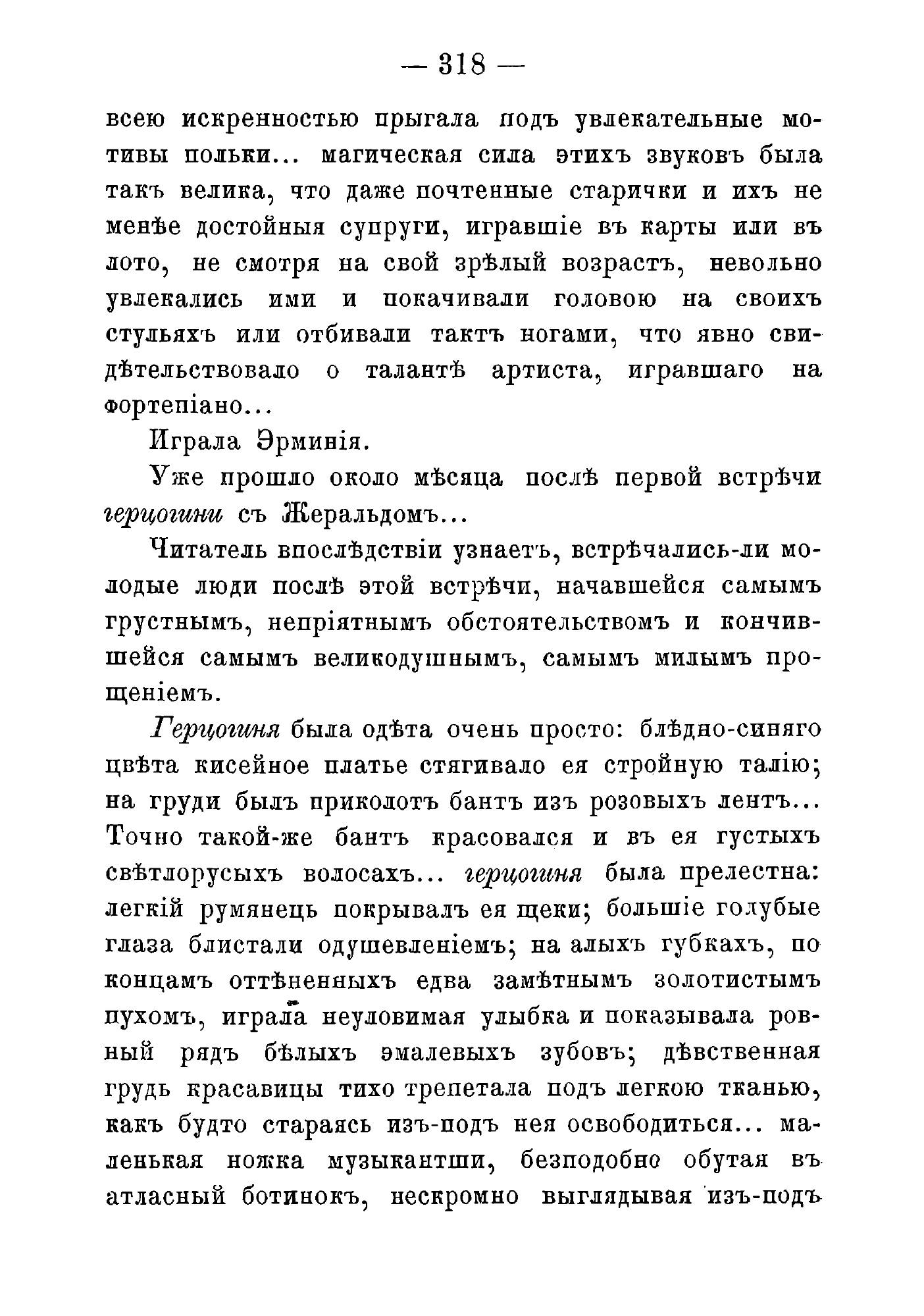 — 318 —

всею искренностью прыгала подъ увлекательные мотивы польки... магическая сила этихъ звуковъ была такъ велика, что даже почтенные старички и ихъ не менѣе достойныя супруги, игравшіе въ карты или въ лото, не смотря на свой зрѣлый возрастъ, невольно увлекались ими и покачивали головою на своихъ стульяхъ или отбивали тактъ ногами, что явно свидѣтельствовало о талантѣ артиста, игравшаго на фортепіано...

Играла Эрминія.

Уже прошло около мѣсяца послѣ первой встрѣчи герцогини съ Жеральдомъ...

Читатель впослѣдствіи узнаетъ, встрѣчались-ли молодые люди послѣ этой встрѣчи, начавшейся самымъ грустнымъ, непріятнымъ обстоятельствомъ и кончившейся самымъ великодушнымъ, самымъ милымъ прощеніемъ.

Герцогиня была одѣта очень просто: блѣдно-синяго цвѣта кисейное платье стягивало ея стройную талію; на груди былъ приколотъ бантъ изъ розовыхъ лентъ... Точно такой-же бантъ красовался и въ ея густыхъ свѣтлорусыхъ волосахъ... герцогиня была прелестна: легкій румянецъ покрывалъ ея щеки; большіе голубые глаза блистали одушевленіемъ; на алыхъ губкахъ, по концамъ оттѣненныхъ едва замѣтнымъ золотистымъ пухомъ, играла неуловимая улыбка и показывала ровный рядъ бѣлыхъ эмалевыхъ зубовъ; дѣвственная грудь красавицы тихо трепетала подъ легкою тканью, какъ будто стараясь изъ-подъ нея освободиться... маленькая ножка музыкантши, безподобно обутая въ атласный ботинокъ, нескромно выглядывая изъ-подъ